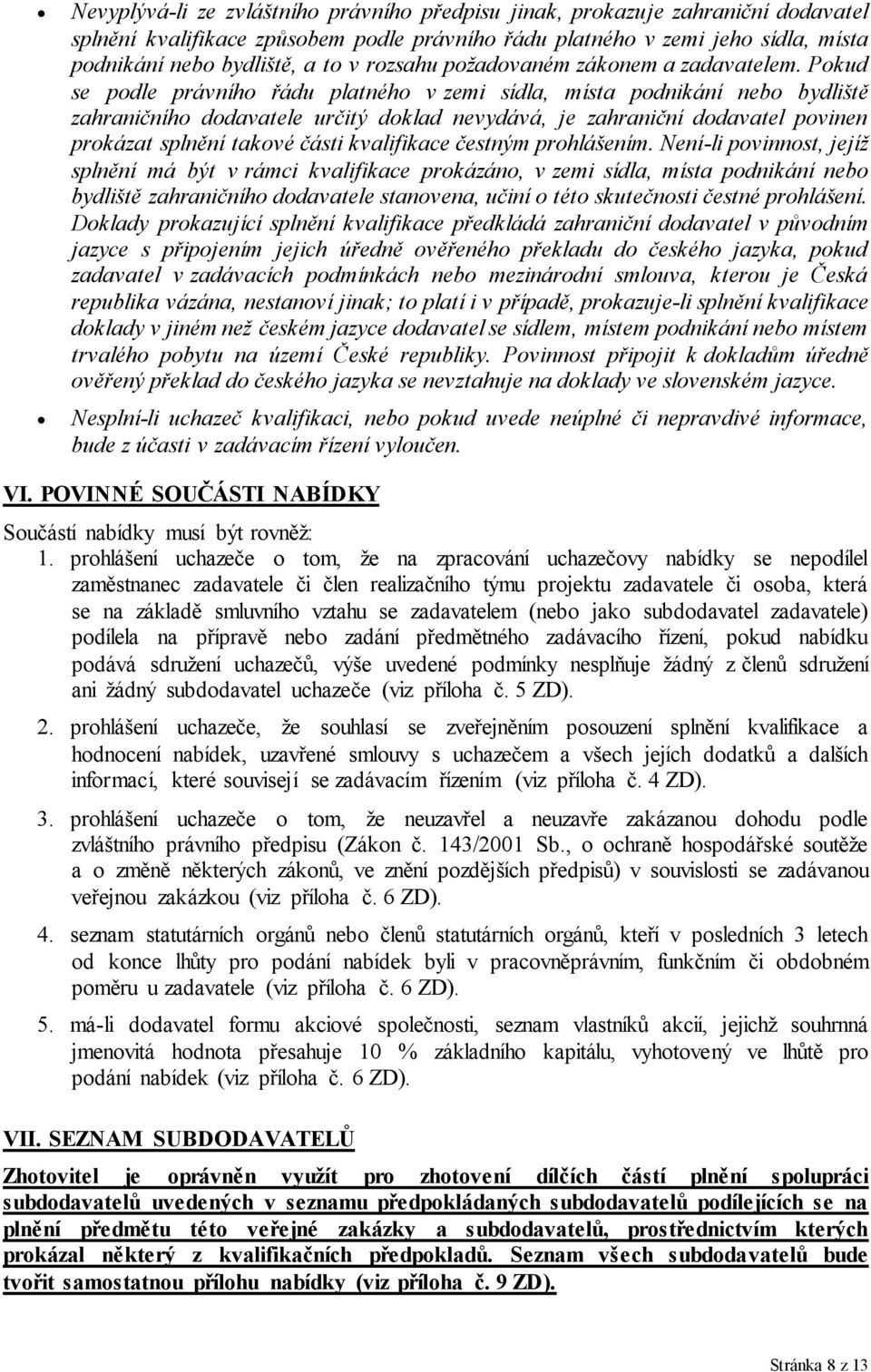 • Nevyplývá-li ze zvláštního právního předpisu jinak, prokazuje zahraniční dodavatel splnění kvalifikace způsobem podle právního řádu platného v zemi jeho sídla, místa podnikání nebo bydliště, a to v rozsahu požadovaném zákonem a zadavatelem. Pokud se podle právního řádu platného v zemi sídla, místa podnikání nebo bydliště zahraničního dodavatele určitý doklad nevydává, je zahraniční dodavatel povinen prokázat splnění takové části kvalifikace čestným prohlášením. Není-li povinnost, jejíž splnění má být v rámci kvalifikace prokázáno, v zemi sídla, místa podnikání nebo bydliště zahraničního dodavatele stanovena, učiní o této skutečnosti čestné prohlášení. Doklady prokazující splnění kvalifikace předkládá zahraniční dodavatel v původním jazyce s připojením jejich úředně ověřeného překladu do českého jazyka, pokud zadavatel v zadávacích podmínkách nebo mezinárodní smlouva, kterou je Česká republika vázána, nestanoví jinak; to platí i v případě, prokazuje-li splnění kvalifikace doklady v jiném než českém jazyce dodavatel se sídlem, místem podnikání nebo místem trvalého pobytu na území České republiky. Povinnost připojit k dokladům úředně ověřený překlad do českého jazyka se nevztahuje na doklady ve slovenském jazyce.

• Nesplní-li uchazeč kvalifikaci, nebo pokud uvede neúplné či nepravdivé informace, bude z účasti v zadávacím řízení vyloučen.

VI. POVINNÉ SOUČÁSTI NABÍDKY

Součástí nabídky musí být rovněž:
1. prohlášení uchazeče o tom, že na zpracování uchazečovy nabídky se nepodílel zaměstnanec zadavatele či člen realizačního týmu projektu zadavatele či osoba, která se na základě smluvního vztahu se zadavatelem (nebo jako subdodavatel zadavatele) podílela na přípravě nebo zadání předmětného zadávacího řízení, pokud nabídku podává sdružení uchazečů, výše uvedené podmínky nesplňuje žádný z členů sdružení ani žádný subdodavatel uchazeče (viz příloha č. 5 ZD).

2. prohlášení uchazeče, že souhlasí se zveřejněním posouzení splnění kvalifikace a hodnocení nabídek, uzavřené smlouvy s uchazečem a všech jejích dodatků a dalších informací, které souvisejí se zadávacím řízením (viz příloha č. 4 ZD).

3. prohlášení uchazeče o tom, že neuzavřel a neuzavře zakázanou dohodu podle zvláštního právního předpisu (Zákon č. 143/2001 Sb., o ochraně hospodářské soutěže a o změně některých zákonů, ve znění pozdějších předpisů) v souvislosti se zadávanou veřejnou zakázkou (viz příloha č. 6 ZD).

4. seznam statutárních orgánů nebo členů statutárních orgánů, kteří v posledních 3 letech od konce lhůty pro podání nabídek byli v pracovněprávním, funkčním či obdobném poměru u zadavatele (viz příloha č. 6 ZD).

5. má-li dodavatel formu akciové společnosti, seznam vlastníků akcií, jejichž souhrnná jmenovitá hodnota přesahuje 10 % základního kapitálu, vyhotovený ve lhůtě pro podání nabídek (viz příloha č. 6 ZD).

VII. SEZNAM SUBDODAVATELŮ

Zhotovitel je oprávněn využít pro zhotovení dílčích částí plnění spolupráci subdodavatelů uvedených v seznamu předpokládaných subdodavatelů podílejících se na plnění předmětu této veřejné zakázky a subdodavatelů, prostřednictvím kterých prokázal některý z kvalifikačních předpokladů. Seznam všech subdodavatelů bude tvořit samostatnou přílohu nabídky (viz příloha č. 9 ZD).

Stránka 8 z 13